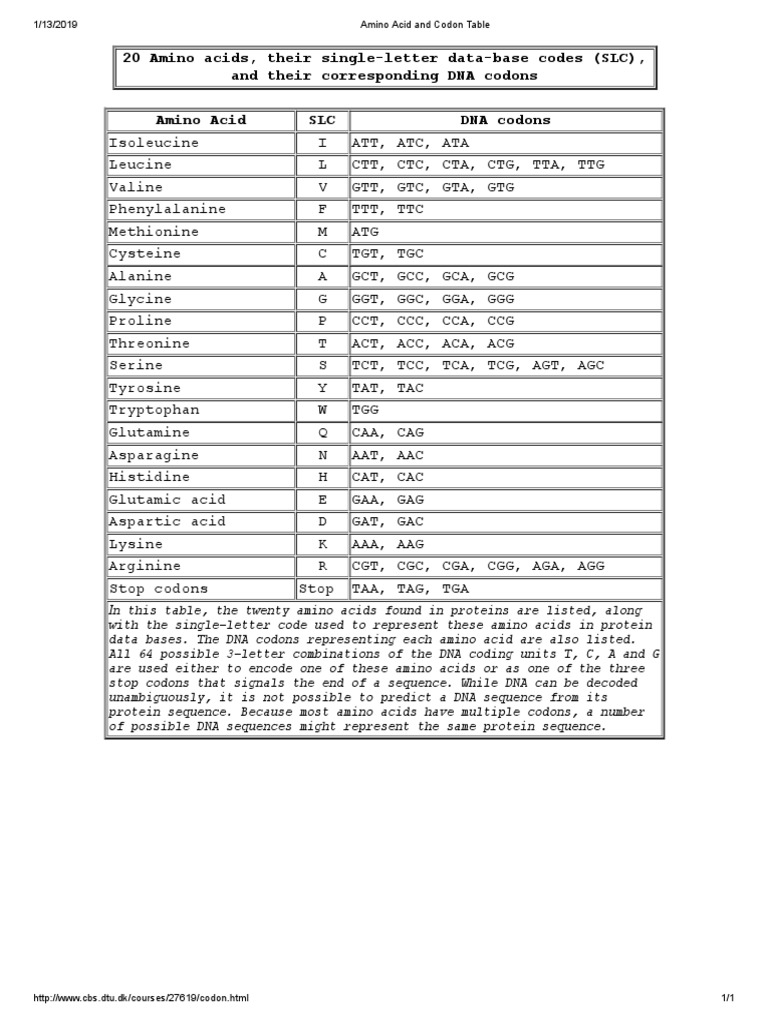 1/13/2019 Amino Acid and Codon Table

20 Amino acids, their single-letter data-base codes (SLC), and their corresponding DNA codons

| Amino Acid | SLC | DNA codons |
|---|---|---|
| Isoleucine | I | ATT, ATC, ATA |
| Leucine | L | CTT, CTC, CTA, CTG, TTA, TTG |
| Valine | V | GTT, GTC, GTA, GTG |
| Phenylalanine | F | TTT, TTC |
| Methionine | M | ATG |
| Cysteine | C | TGT, TGC |
| Alanine | A | GCT, GCC, GCA, GCG |
| Glycine | G | GGT, GGC, GGA, GGG |
| Proline | P | CCT, CCC, CCA, CCG |
| Threonine | T | ACT, ACC, ACA, ACG |
| Serine | S | TCT, TCC, TCA, TCG, AGT, AGC |
| Tyrosine | Y | TAT, TAC |
| Tryptophan | W | TGG |
| Glutamine | Q | CAA, CAG |
| Asparagine | N | AAT, AAC |
| Histidine | H | CAT, CAC |
| Glutamic acid | E | GAA, GAG |
| Aspartic acid | D | GAT, GAC |
| Lysine | K | AAA, AAG |
| Arginine | R | CGT, CGC, CGA, CGG, AGA, AGG |
| Stop codons | Stop | TAA, TAG, TGA |

In this table, the twenty amino acids found in proteins are listed, along with the single-letter code used to represent these amino acids in protein data bases. The DNA codons representing each amino acid are also listed. All 64 possible 3-letter combinations of the DNA coding units T, C, A and G are used either to encode one of these amino acids or as one of the three stop codons that signals the end of a sequence. While DNA can be decoded unambiguously, it is not possible to predict a DNA sequence from its protein sequence. Because most amino acids have multiple codons, a number of possible DNA sequences might represent the same protein sequence.

http://www.cbs.dtu.dk/courses/27619/codon.html 1/1